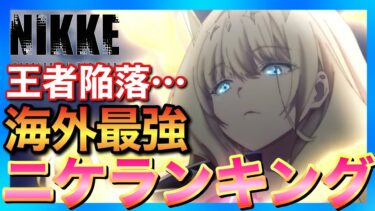 NIKKE
王者陥落…
海外最強
ニケランキング